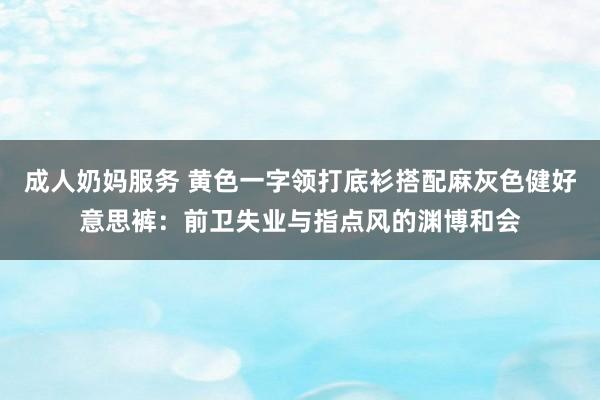 成人奶妈服务 黄色一字领打底衫搭配麻灰色健好意思裤：前卫失业与指点风的渊博和会